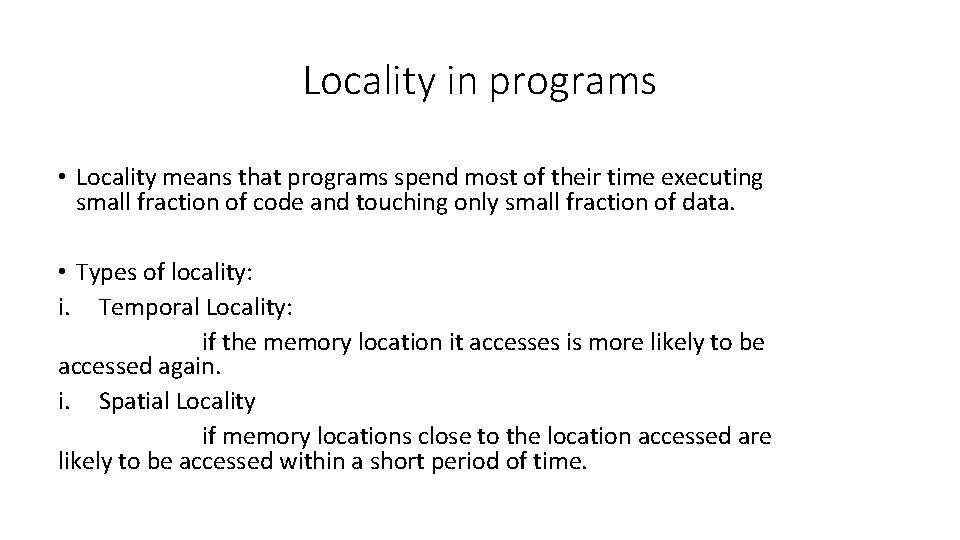 Locality in programs

• Locality means that programs spend most of their time executing small fraction of code and touching only small fraction of data.

• Types of locality:
i. Temporal Locality:
if the memory location it accesses is more likely to be accessed again.
i. Spatial Locality
if memory locations close to the location accessed are likely to be accessed within a short period of time.